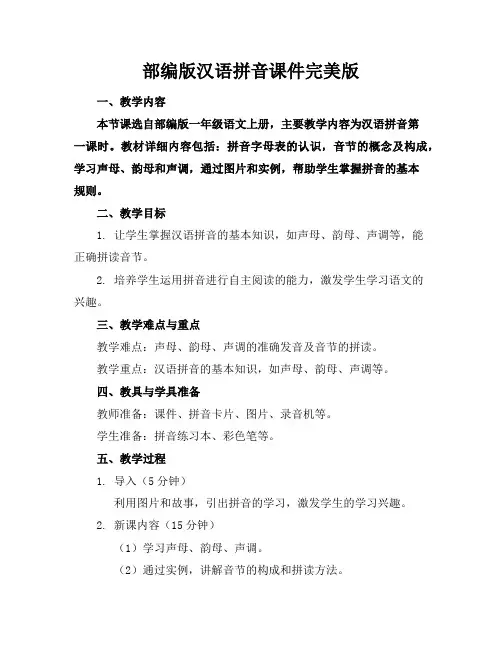 部编版汉语拼音课件完美版

一、教学内容

本节课选自部编版一年级语文上册，主要教学内容为汉语拼音第一课时。教材详细内容包括：拼音字母表的认识，音节的概念及构成，学习声母、韵母和声调，通过图片和实例，帮助学生掌握拼音的基本规则。

二、教学目标

1. 让学生掌握汉语拼音的基本知识，如声母、韵母、声调等，能正确拼读音节。

2. 培养学生运用拼音进行自主阅读的能力，激发学生学习语文的兴趣。

三、教学难点与重点

教学难点：声母、韵母、声调的准确发音及音节的拼读。

教学重点：汉语拼音的基本知识，如声母、韵母、声调等。

四、教具与学具准备

教师准备：课件、拼音卡片、图片、录音机等。

学生准备：拼音练习本、彩色笔等。

五、教学过程

1. 导入（5 分钟）

利用图片和故事，引出拼音的学习，激发学生的学习兴趣。

2. 新课内容（15 分钟）

（1）学习声母、韵母、声调。

（2）通过实例，讲解音节的构成和拼读方法。